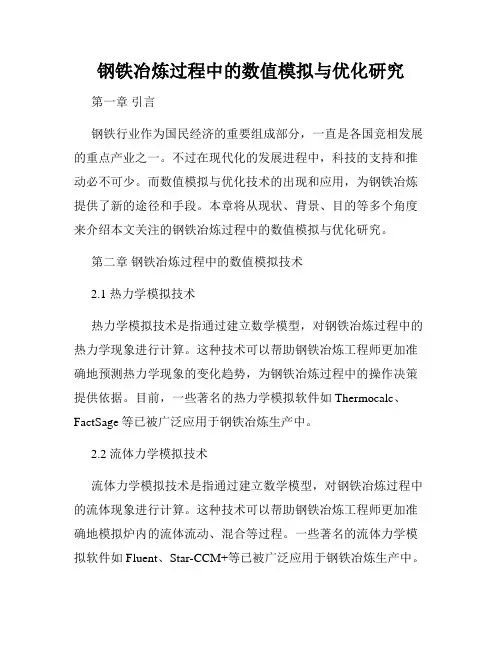 钢铁冶炼过程中的数值模拟与优化研究

第一章 引言

钢铁行业作为国民经济的重要组成部分，一直是各国竞相发展的重点产业之一。不过在现代化的发展进程中，科技的支持和推动必不可少。而数值模拟与优化技术的出现和应用，为钢铁冶炼提供了新的途径和手段。本章将从现状、背景、目的等多个角度来介绍本文关注的钢铁冶炼过程中的数值模拟与优化研究。

第二章 钢铁冶炼过程中的数值模拟技术

2.1 热力学模拟技术

热力学模拟技术是指通过建立数学模型，对钢铁冶炼过程中的热力学现象进行计算。这种技术可以帮助钢铁冶炼工程师更加准确地预测热力学现象的变化趋势，为钢铁冶炼过程中的操作决策提供依据。目前，一些著名的热力学模拟软件如 Thermocalc、FactSage 等已被广泛应用于钢铁冶炼生产中。

2.2 流体力学模拟技术

流体力学模拟技术是指通过建立数学模型，对钢铁冶炼过程中的流体现象进行计算。这种技术可以帮助钢铁冶炼工程师更加准确地模拟炉内的流体流动、混合等过程。一些著名的流体力学模拟软件如 Fluent、Star-CCM+等已被广泛应用于钢铁冶炼生产中。